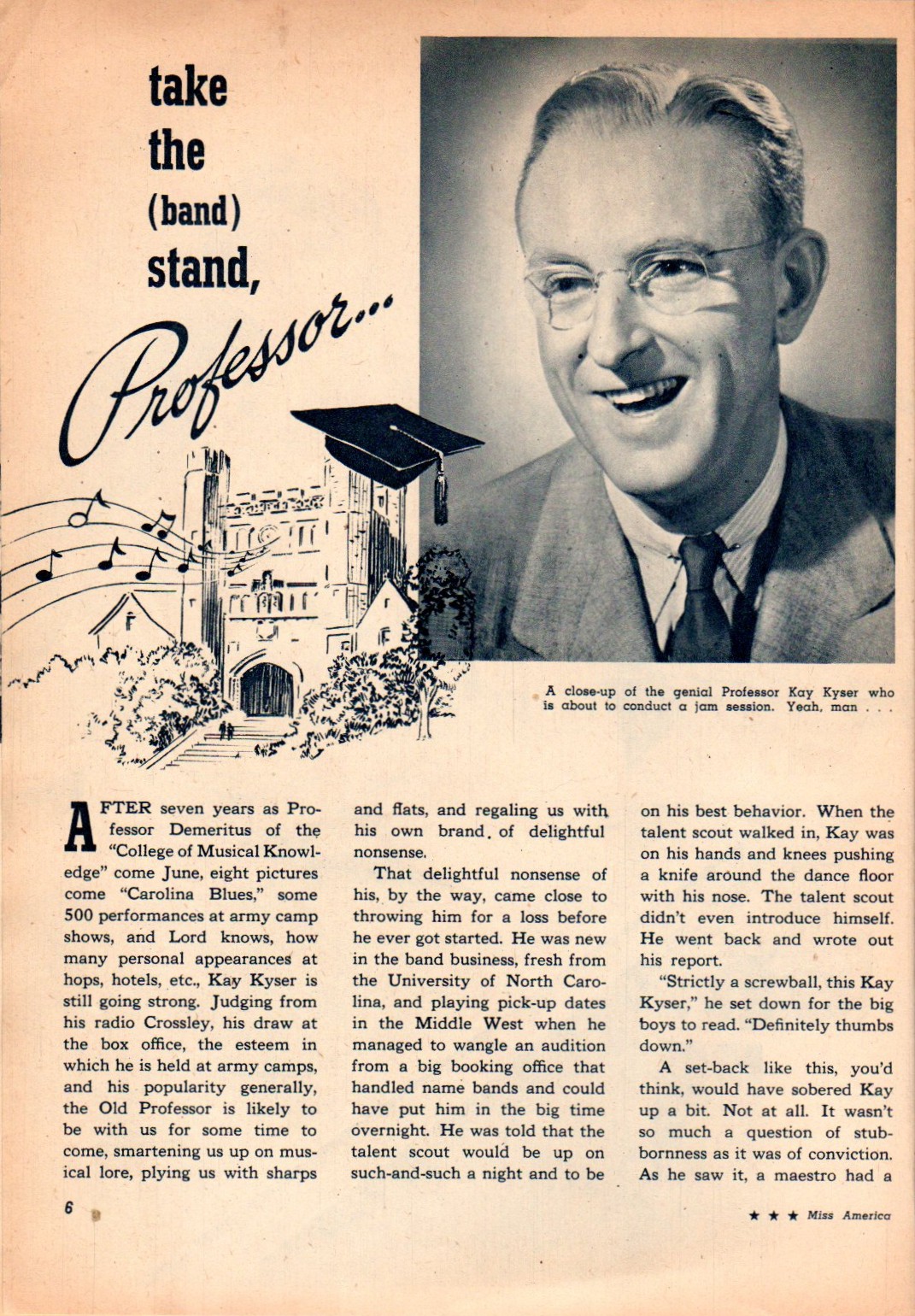 take the (band) stand, Professor...

A close-up of the genial Professor Kay Kyser who is about to conduct a jam session. Yeah, man . . .

AFTER seven years as Professor Demeritus of the "College of Musical Knowledge" come June, eight pictures come "Carolina Blues," some 500 performances at army camp shows, and Lord knows, how many personal appearances at hops, hotels, etc., Kay Kyser is still going strong. Judging from his radio Crossley, his draw at the box office, the esteem in which he is held at army camps, and his popularity generally, the Old Professor is likely to be with us for some time to come, smartening us up on musical lore, plying us with sharps and flats, and regaling us with his own brand. of delightful nonsense.

That delightful nonsense of his, by the way, came close to throwing him for a loss before he ever got started. He was new in the band business, fresh from the University of North Carolina, and playing pick-up dates in the Middle West when he managed to wangle an audition from a big booking office that handled name bands and could have put him in the big time overnight. He was told that the talent scout would be up on such-and-such a night and to be on his best behavior. When the talent scout walked in, Kay was on his hands and knees pushing a knife around the dance floor with his nose. The talent scout didn't even introduce himself. He went back and wrote out his report.

"Strictly a screwball, this Kay Kyser," he set down for the big boys to read. "Definitely thumbs down."

A set-back like this, you'd think, would have sobered Kay up a bit. Not at all. It wasn't so much a question of stubbornness as it was of conviction. As he saw it, a maestro had a

6

★ ★ ★ Miss America